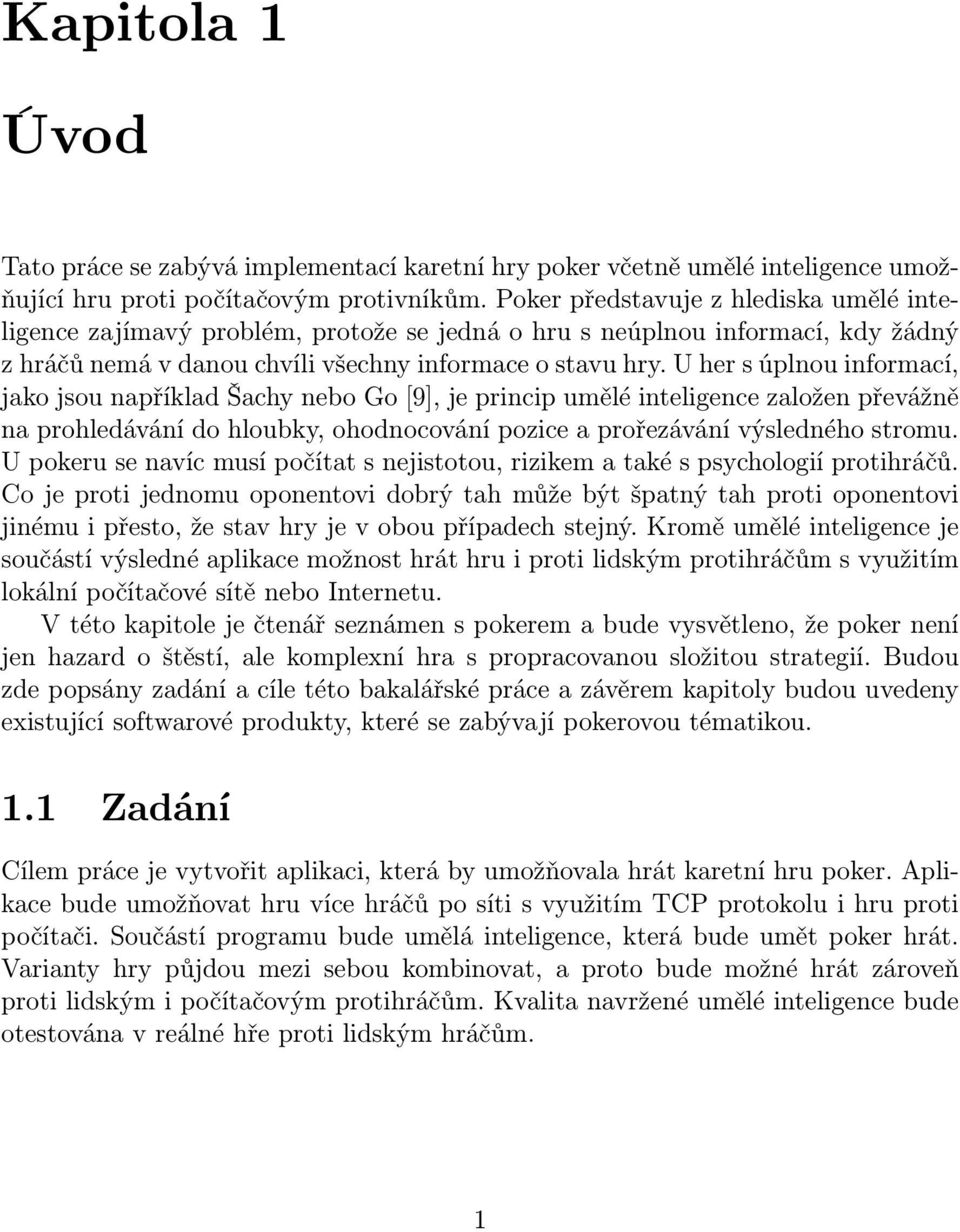 Kapitola 1

Úvod

Tato práce se zabývá implementací karetní hry poker včetně umělé inteligence umožňující hru proti počítačovým protivníkům. Poker představuje z hlediska umělé inteligence zajímavý problém, protože se jedná o hru s neúplnou informací, kdy žádný z hráčů nemá v danou chvíli všechny informace o stavu hry. U her s úplnou informací, jako jsou například Šachy nebo Go [9], je princip umělé inteligence založen převážně na prohledávání do hloubky, ohodnocování pozice a prořezávání výsledného stromu. U pokeru se navíc musí počítat s nejistotou, rizikem a také s psychologií protihráčů. Co je proti jednomu oponentovi dobrý tah může být špatný tah proti oponentovi jinému i přesto, že stav hry je v obou případech stejný. Kromě umělé inteligence je součástí výsledné aplikace možnost hrát hru i proti lidským protihráčům s využitím lokální počítačové sítě nebo Internetu.

V této kapitole je čtenář seznámen s pokerem a bude vysvětleno, že poker není jen hazard o štěstí, ale komplexní hra s propracovanou složitou strategií. Budou zde popsány zadání a cíle této bakalářské práce a závěrem kapitoly budou uvedeny existující softwarové produkty, které se zabývají pokerovou tématikou.

1.1 Zadání

Cílem práce je vytvořit aplikaci, která by umožňovala hrát karetní hru poker. Aplikace bude umožňovat hru více hráčů po síti s využitím TCP protokolu i hru proti počítači. Součástí programu bude umělá inteligence, která bude umět poker hrát. Varianty hry půjdou mezi sebou kombinovat, a proto bude možné hrát zároveň proti lidským i počítačovým protihráčům. Kvalita navržené umělé inteligence bude otestována v reálné hře proti lidským hráčům.

1